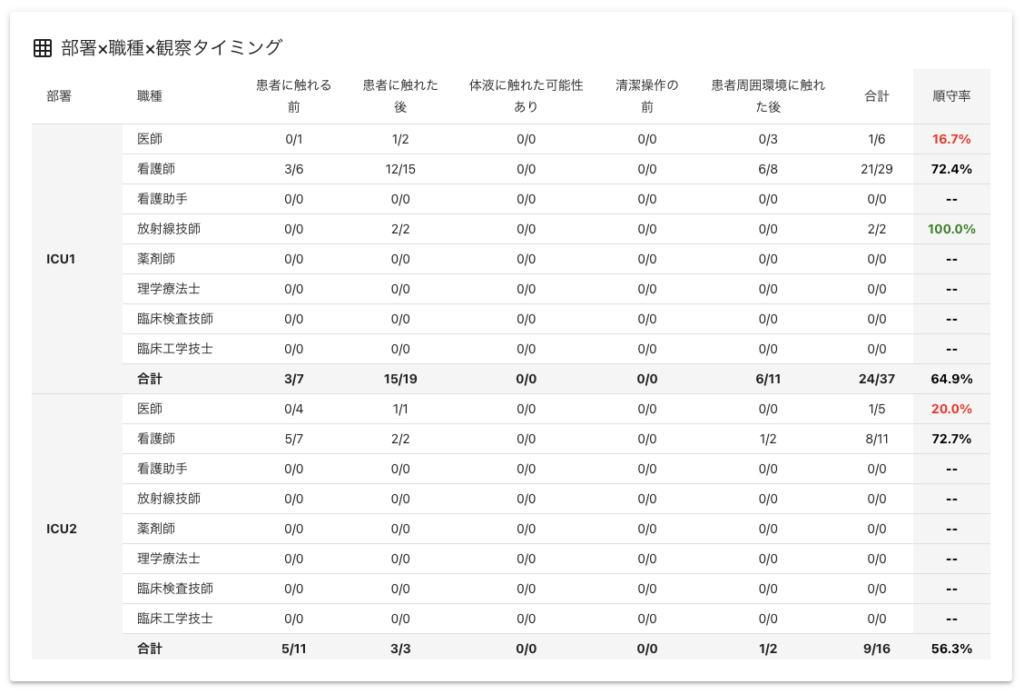 部署×職種×観察タイミング

| 部署 | 職種 | 患者に触れる前 | 患者に触れた後 | 体液に触れた可能性あり | 清潔操作の前 | 患者周囲環境に触れた後 | 合計 | 順守率 |
|---|---|---|---|---|---|---|---|---|
| ICU1 | 医師 | 0/1 | 1/2 | 0/0 | 0/0 | 0/3 | 1/6 | 16.7% |
| | 看護師 | 3/6 | 12/15 | 0/0 | 0/0 | 6/8 | 21/29 | 72.4% |
| | 看護助手 | 0/0 | 0/0 | 0/0 | 0/0 | 0/0 | 0/0 | -- |
| | 放射線技師 | 0/0 | 2/2 | 0/0 | 0/0 | 0/0 | 2/2 | 100.0% |
| | 薬剤師 | 0/0 | 0/0 | 0/0 | 0/0 | 0/0 | 0/0 | -- |
| | 理学療法士 | 0/0 | 0/0 | 0/0 | 0/0 | 0/0 | 0/0 | -- |
| | 臨床検査技師 | 0/0 | 0/0 | 0/0 | 0/0 | 0/0 | 0/0 | -- |
| | 臨床工学技士 | 0/0 | 0/0 | 0/0 | 0/0 | 0/0 | 0/0 | -- |
| | 合計 | 3/7 | 15/19 | 0/0 | 0/0 | 6/11 | 24/37 | 64.9% |
| ICU2 | 医師 | 0/4 | 1/1 | 0/0 | 0/0 | 0/0 | 1/5 | 20.0% |
| | 看護師 | 5/7 | 2/2 | 0/0 | 0/0 | 1/2 | 8/11 | 72.7% |
| | 看護助手 | 0/0 | 0/0 | 0/0 | 0/0 | 0/0 | 0/0 | -- |
| | 放射線技師 | 0/0 | 0/0 | 0/0 | 0/0 | 0/0 | 0/0 | -- |
| | 薬剤師 | 0/0 | 0/0 | 0/0 | 0/0 | 0/0 | 0/0 | -- |
| | 理学療法士 | 0/0 | 0/0 | 0/0 | 0/0 | 0/0 | 0/0 | -- |
| | 臨床検査技師 | 0/0 | 0/0 | 0/0 | 0/0 | 0/0 | 0/0 | -- |
| | 臨床工学技士 | 0/0 | 0/0 | 0/0 | 0/0 | 0/0 | 0/0 | -- |
| | 合計 | 5/11 | 3/3 | 0/0 | 0/0 | 1/2 | 9/16 | 56.3% |